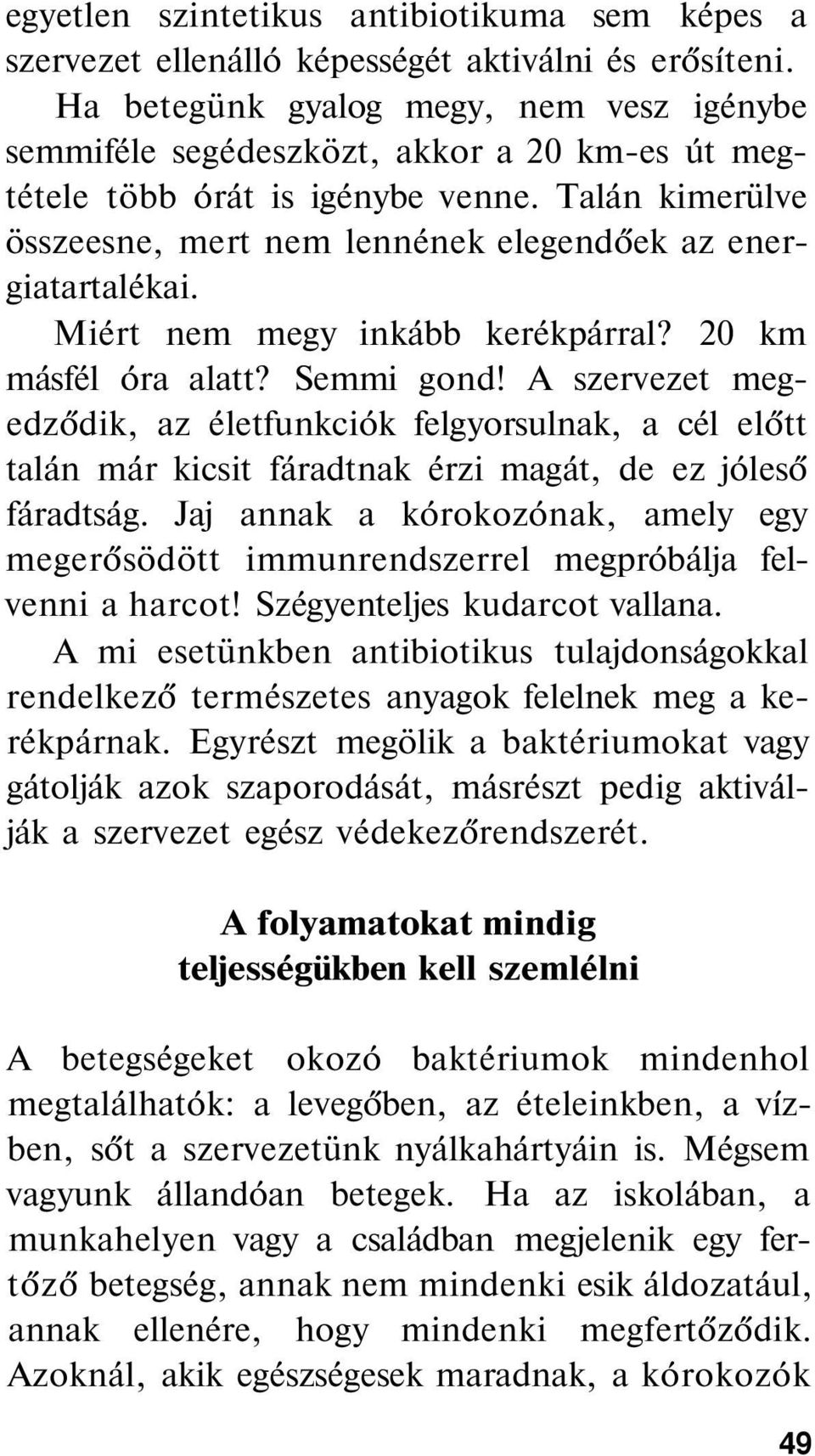 egyetlen szintetikus antibiotikuma sem képes a szervezet ellenálló képességét aktiválni és erősíteni.

Ha betegünk gyalog megy, nem vesz igénybe semmiféle segédeszközt, akkor a 20 km-es út megtétele több órát is igénybe venne. Talán kimerülve összeesne, mert nem lennének elegendőek az energiatartalékai.

Miért nem megy inkább kerékpárral? 20 km másfél óra alatt? Semmi gond! A szervezet megedződik, az életfunkciók felgyorsulnak, a cél előtt talán már kicsit fáradtnak érzi magát, de ez jóleső fáradtság. Jaj annak a kórokozónak, amely egy megerősödött immunrendszerrel megpróbálja felvenni a harcot! Szégyenteljes kudarcot vallana.

A mi esetünkben antibiotikus tulajdonságokkal rendelkező természetes anyagok felelnek meg a kerékpárnak. Egyrészt megölik a baktériumokat vagy gátolják azok szaporodását, másrészt pedig aktiválják a szervezet egész védekezőrendszerét.

A folyamatokat mindig teljességükben kell szemlélni

A betegségeket okozó baktériumok mindenhol megtalálhatók: a levegőben, az ételeinkben, a vízben, sőt a szervezetünk nyálkahártyáin is. Mégsem vagyunk állandóan betegek. Ha az iskolában, a munkahelyen vagy a családban megjelenik egy fertőző betegség, annak nem mindenki esik áldozatául, annak ellenére, hogy mindenki megfertőződik. Azoknál, akik egészségesek maradnak, a kórokozók

49